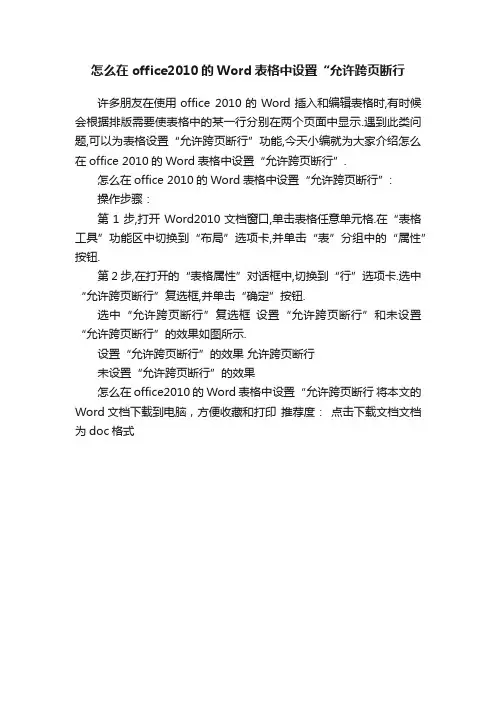 怎么在 office2010 的 Word 表格中设置“允许跨页断行

许多朋友在使用 office 2010 的 Word 插入和编辑表格时,有时候会根据排版需要使表格中的某一行分别在两个页面中显示.遇到此类问题,可以为表格设置“允许跨页断行”功能,今天小编就为大家介绍怎么在 office 2010 的 Word 表格中设置“允许跨页断行”.

怎么在 office 2010 的 Word 表格中设置“允许跨页断行”:

操作步骤:

第 1 步,打开 Word2010 文档窗口,单击表格任意单元格.在“表格工具”功能区中切换到“布局”选项卡,并单击“表”分组中的“属性”按钮.

第 2 步,在打开的“表格属性”对话框中,切换到“行”选项卡.选中“允许跨页断行”复选框,并单击“确定”按钮.

选中“允许跨页断行”复选框 设置“允许跨页断行”和未设置“允许跨页断行”的效果如图所示.

设置“允许跨页断行”的效果 允许跨页断行

未设置“允许跨页断行”的效果

怎么在 office2010 的 Word 表格中设置“允许跨页断行 将本文的 Word 文档下载到电脑，方便收藏和打印 推荐度： 点击下载文档文档为 doc 格式